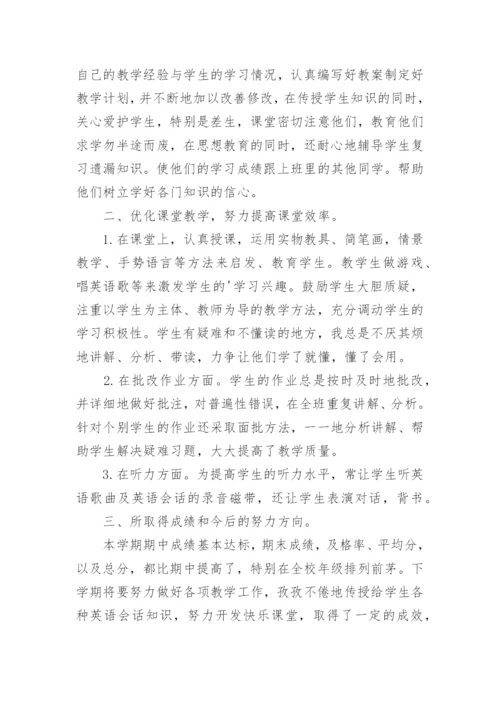 自己的教学经验与学生的学习情况，认真编写好教案制定好教学计划，并不断地加以改善修改，在传授学生知识的同时，关心爱护学生，特别是差生，课堂密切注意他们，教育他们求学勿半途而废，在思想教育的同时，还耐心地辅导学生复习遗漏知识。使他们的学习成绩跟上班里的其他同学。帮助他们树立学好各门知识的信心。

二、优化课堂教学，努力提高课堂效率。

1.在课堂上，认真授课，运用实物教具、简笔画，情景教学、手势语言等方法来启发、教育学生。教学生做游戏、唱英语歌等来激发学生的'学习兴趣。鼓励学生大胆质疑，注重以学生为主体、教师为导的教学方法，充分调动学生的学习积极性。学生有疑难和不懂读的地方，我总是不厌其烦地讲解、分析、带读，力争让他们学了就懂，懂了会用。

2.在批改作业方面。学生的作业总是按时及时地批改，并详细地做好批注，对普遍性错误，在全班重复讲解、分析。针对个别学生的作业还采取面批方法，一一地分析讲解、帮助学生解决疑难习题，大大提高了教学质量。

3.在听力方面。为提高学生的听力水平，常让学生听英语歌曲及英语会话的录音磁带，还让学生表演对话，背书。

三、所取得成绩和今后的努力方向。

本学期期中成绩基本达标，期末成绩，及格率、平均分，以及总分，都比期中提高了，特别在全校年级排列前茅。下学期将要努力做好各项教学工作，孜孜不倦地传授给学生各种英语会话知识，努力开发快乐课堂，取得了一定的成效，